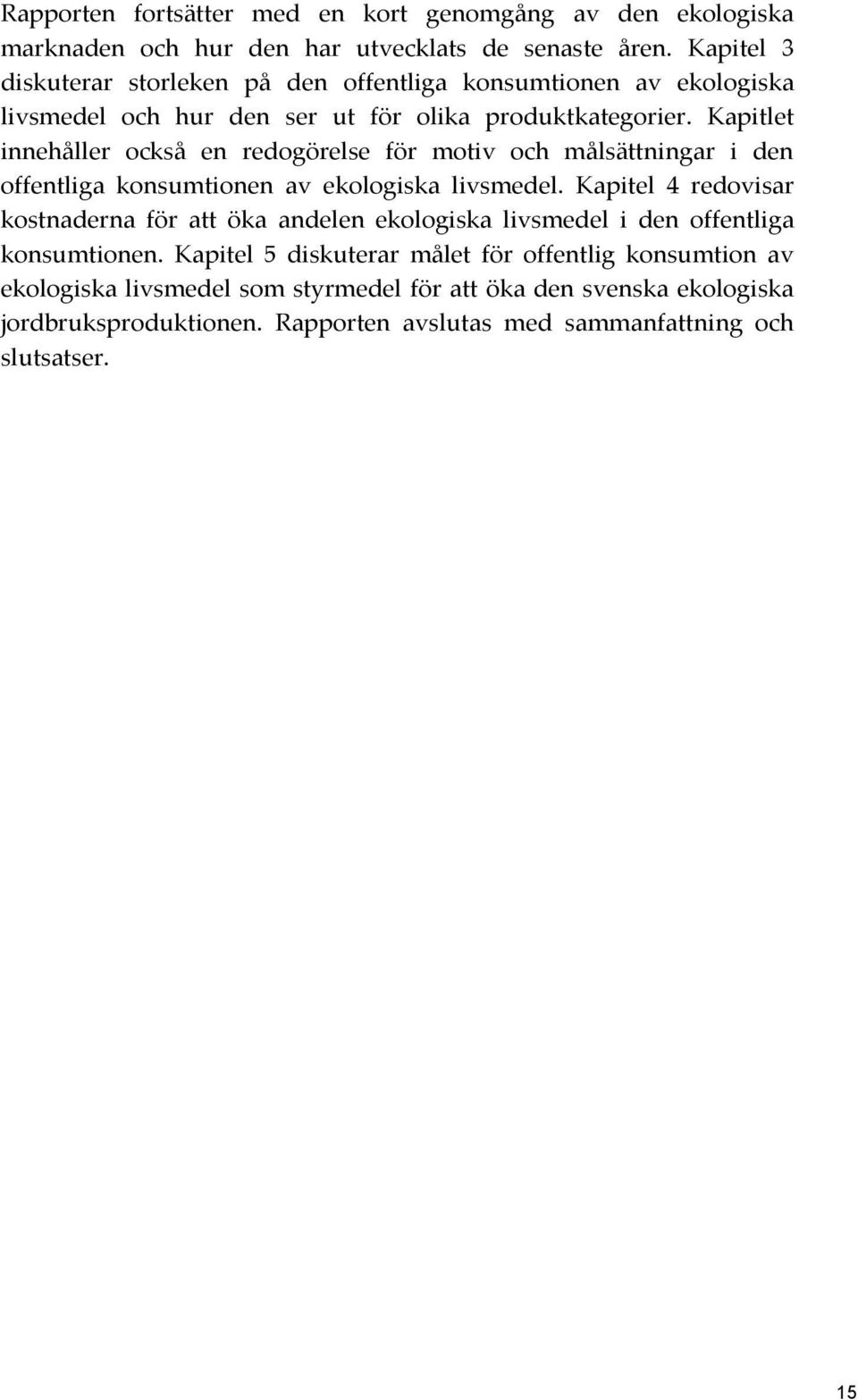 Rapporten fortsätter med en kort genomgång av den ekologiska marknaden och hur den har utvecklats de senaste åren. Kapitel 3 diskuterar storleken på den offentliga konsumtionen av ekologiska livsmedel och hur den ser ut för olika produktkategorier. Kapitlet innehåller också en redogörelse för motiv och målsättningar i den offentliga konsumtionen av ekologiska livsmedel. Kapitel 4 redovisar kostnaderna för att öka andelen ekologiska livsmedel i den offentliga konsumtionen. Kapitel 5 diskuterar målet för offentlig konsumtion av ekologiska livsmedel som styrmedel för att öka den svenska ekologiska jordbruksproduktionen. Rapporten avslutas med sammanfattning och slutsatser.

15